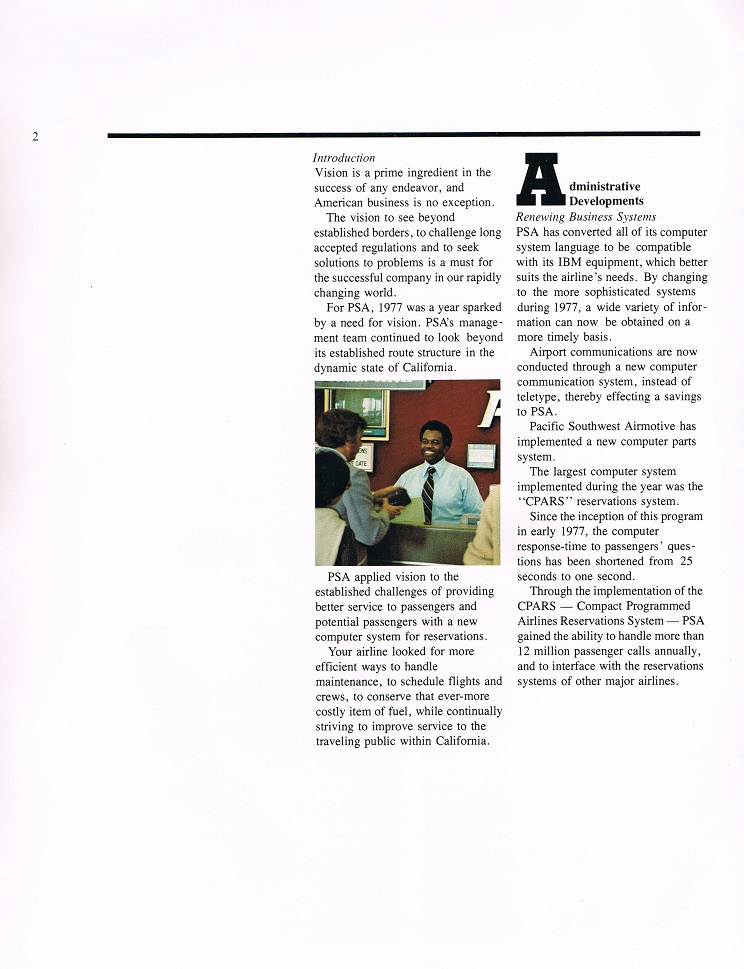 2

Introduction
Vision is a prime ingredient in the success of any endeavor, and American business is no exception.

The vision to see beyond established borders, to challenge long accepted regulations and to seek solutions to problems is a must for the successful company in our rapidly changing world.

For PSA, 1977 was a year sparked by a need for vision. PSA's management team continued to look beyond its established route structure in the dynamic state of California.

PSA applied vision to the established challenges of providing better service to passengers and potential passengers with a new computer system for reservations.

Your airline looked for more efficient ways to handle maintenance, to schedule flights and crews, to conserve that ever-more costly item of fuel, while continually striving to improve service to the traveling public within California.

Administrative Developments
Renewing Business Systems
PSA has converted all of its computer system language to be compatible with its IBM equipment, which better suits the airline's needs. By changing to the more sophisticated systems during 1977, a wide variety of information can now be obtained on a more timely basis.

Airport communications are now conducted through a new computer communication system, instead of teletype, thereby effecting a savings to PSA.

Pacific Southwest Airmotive has implemented a new computer parts system.

The largest computer system implemented during the year was the "CPARS" reservations system.

Since the inception of this program in early 1977, the computer response-time to passengers' questions has been shortened from 25 seconds to one second.

Through the implementation of the CPARS — Compact Programmed Airlines Reservations System — PSA gained the ability to handle more than 12 million passenger calls annually, and to interface with the reservations systems of other major airlines.